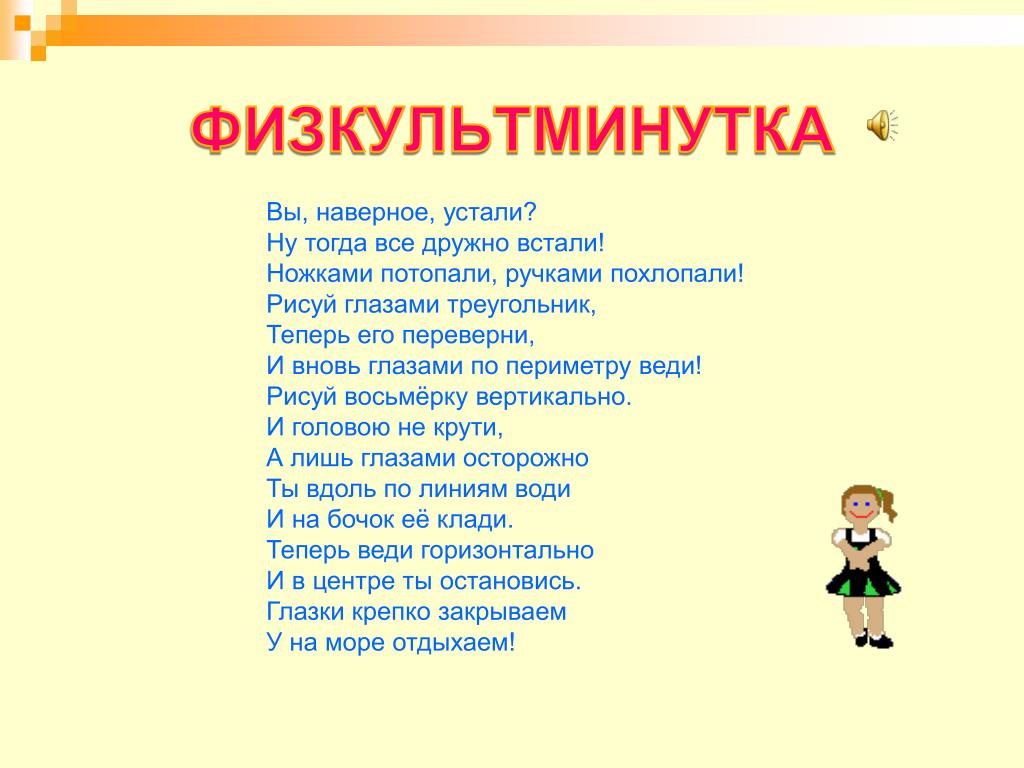 ФИЗКУЛЬТМИНУТКА

Вы, наверное, устали?
Ну тогда все дружно встали!
Ножками потопали, ручками похлопали!
Рисуй глазами треугольник,
Теперь его переверни,
И вновь глазами по периметру веди!
Рисуй восьмёрку вертикально.
И головою не крути,
А лишь глазами осторожно
Ты вдоль по линиям води
И на бочок её клади.
Теперь веди горизонтально
И в центре ты остановись.
Глазки крепко закрываем
У на море отдыхаем!